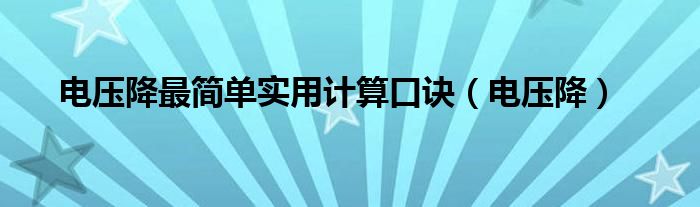 电压降最简单实用计算口诀（电压降）